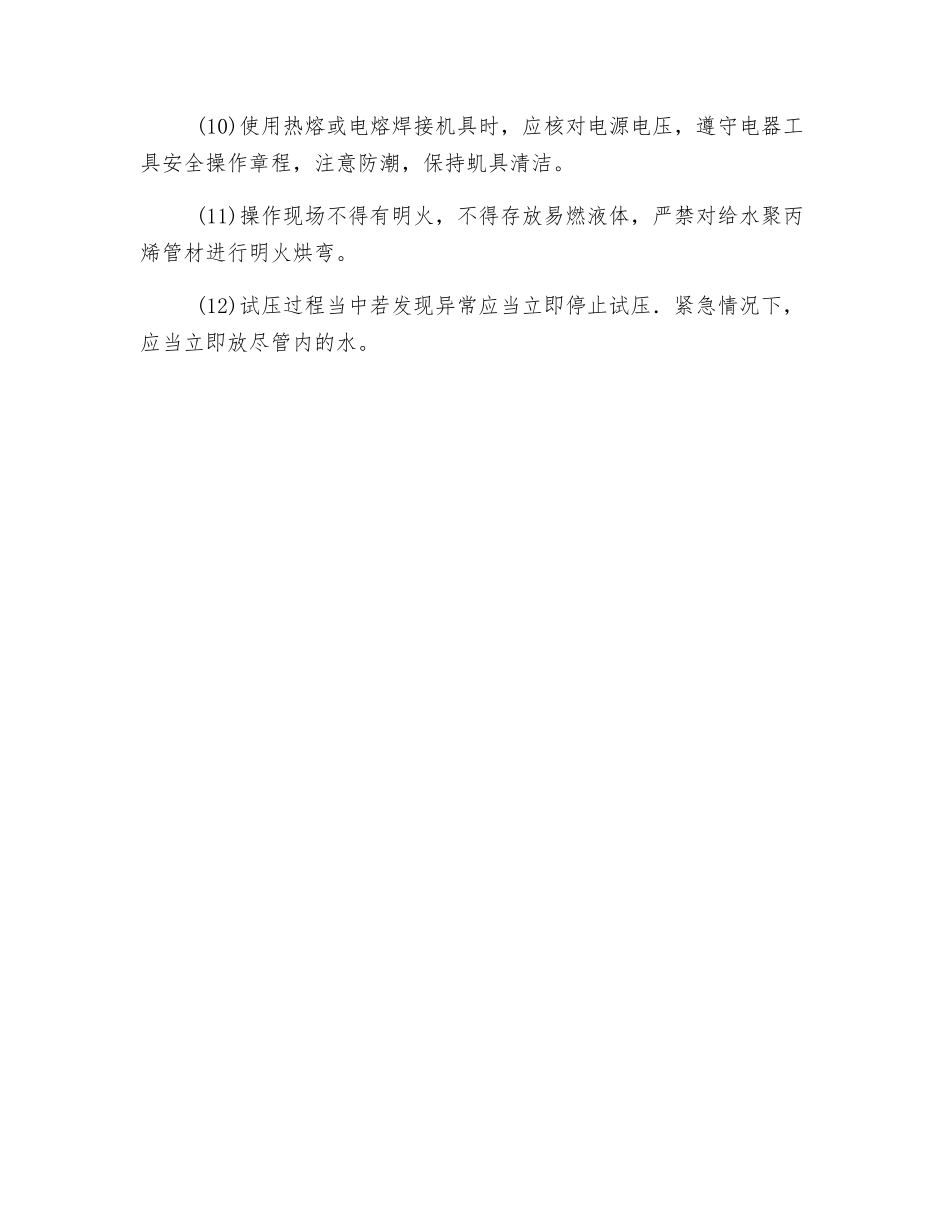 (10)使用热熔或电熔焊接机具时，应核对电源电压，遵守电器工具安全操作章程，注意防潮，保持虮具清洁。

(11)操作现场不得有明火，不得存放易燃液体，严禁对给水聚丙烯管材进行明火烘弯。

(12)试压过程当中若发现异常应当立即停止试压．紧急情况下，应当立即放尽管内的水。